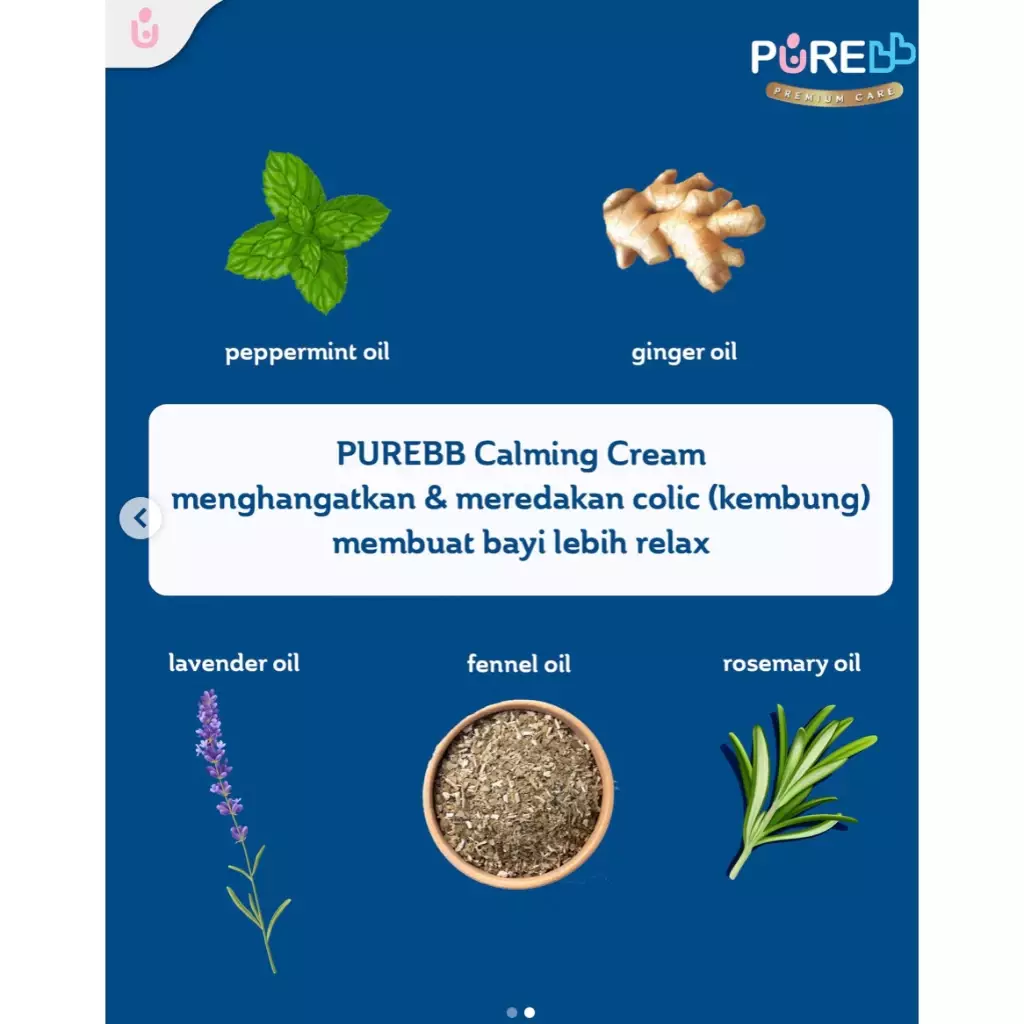 PUREBB
PREMIUM CARE

peppermint oil

ginger oil

PUREBB Calming Cream
menghangatkan & meredakan colic (kembung)
membuat bayi lebih relax

lavender oil

fennel oil

rosemary oil